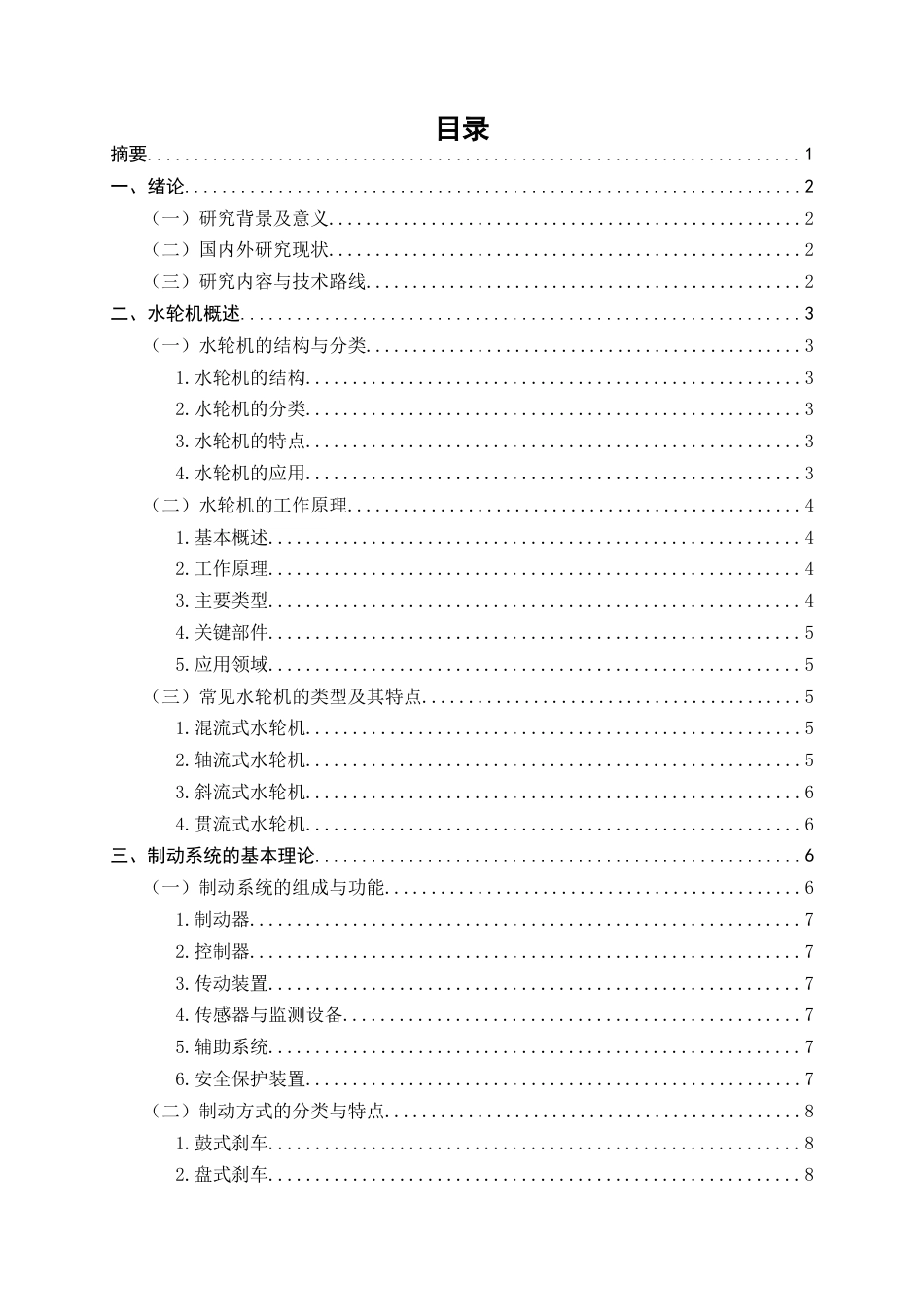 目录

摘要 1

一、绪论 2

（一）研究背景及意义 2

（二）国内外研究现状 2

（三）研究内容与技术路线 2

二、水轮机概述 3

（一）水轮机的结构与分类 3

1.水轮机的结构 3

2.水轮机的分类 3

3.水轮机的特点 3

4.水轮机的应用 3

（二）水轮机的工作原理 4

1.基本概述 4

2.工作原理 4

3.主要类型 4

4.关键部件 5

5.应用领域 5

（三）常见水轮机的类型及其特点 5

1.混流式水轮机 5

2.轴流式水轮机 5

3.斜流式水轮机 6

4.贯流式水轮机 6

三、制动系统的基本理论 6

（一）制动系统的组成与功能 6

1.制动器 7

2.控制器 7

3.传动装置 7

4.传感器与监测设备 7

5.辅助系统 7

6.安全保护装置 7

（二）制动方式的分类与特点 8

1.鼓式刹车 8

2.盘式刹车 8